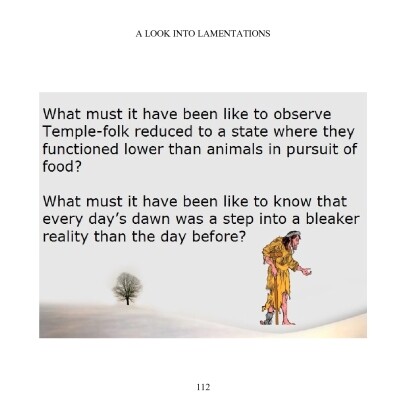 A LOOK INTO LAMENTATIONS

What must it have been like to observe Temple-folk reduced to a state where they functioned lower than animals in pursuit of food?

What must it have been like to know that every day's dawn was a step into a bleaker reality than the day before?

112